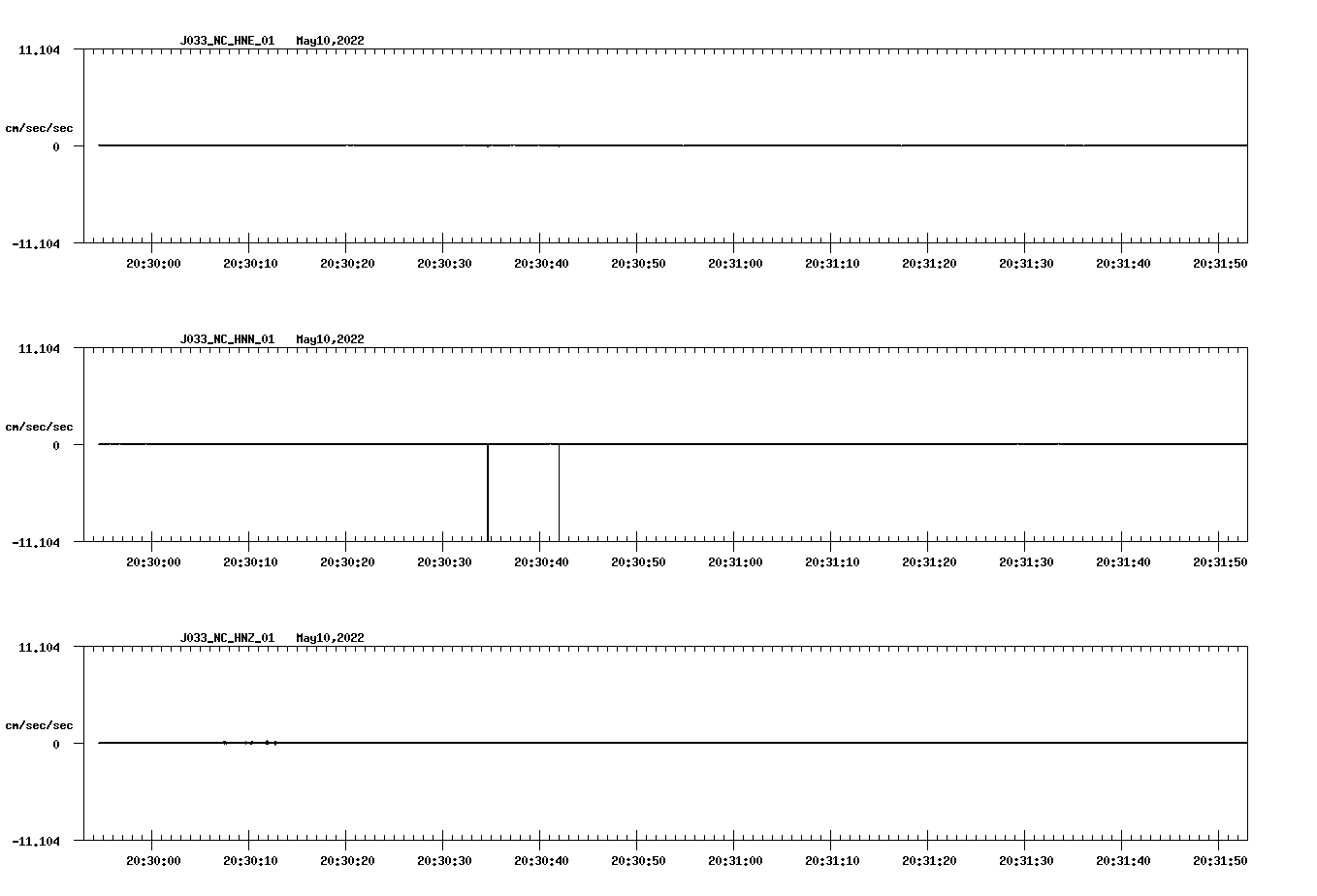 J033_NC_HNE_01 May10,2022

11.104
cm/sec/sec
0
-11.104

20:30:00 20:30:10 20:30:20 20:30:30 20:30:40 20:30:50 20:31:00 20:31:10 20:31:20 20:31:30 20:31:40 20:31:50

J033_NC_HNN_01 May10,2022

11.104
cm/sec/sec
0
-11.104

20:30:00 20:30:10 20:30:20 20:30:30 20:30:40 20:30:50 20:31:00 20:31:10 20:31:20 20:31:30 20:31:40 20:31:50

J033_NC_HNZ_01 May10,2022

11.104
cm/sec/sec
0
-11.104

20:30:00 20:30:10 20:30:20 20:30:30 20:30:40 20:30:50 20:31:00 20:31:10 20:31:20 20:31:30 20:31:40 20:31:50